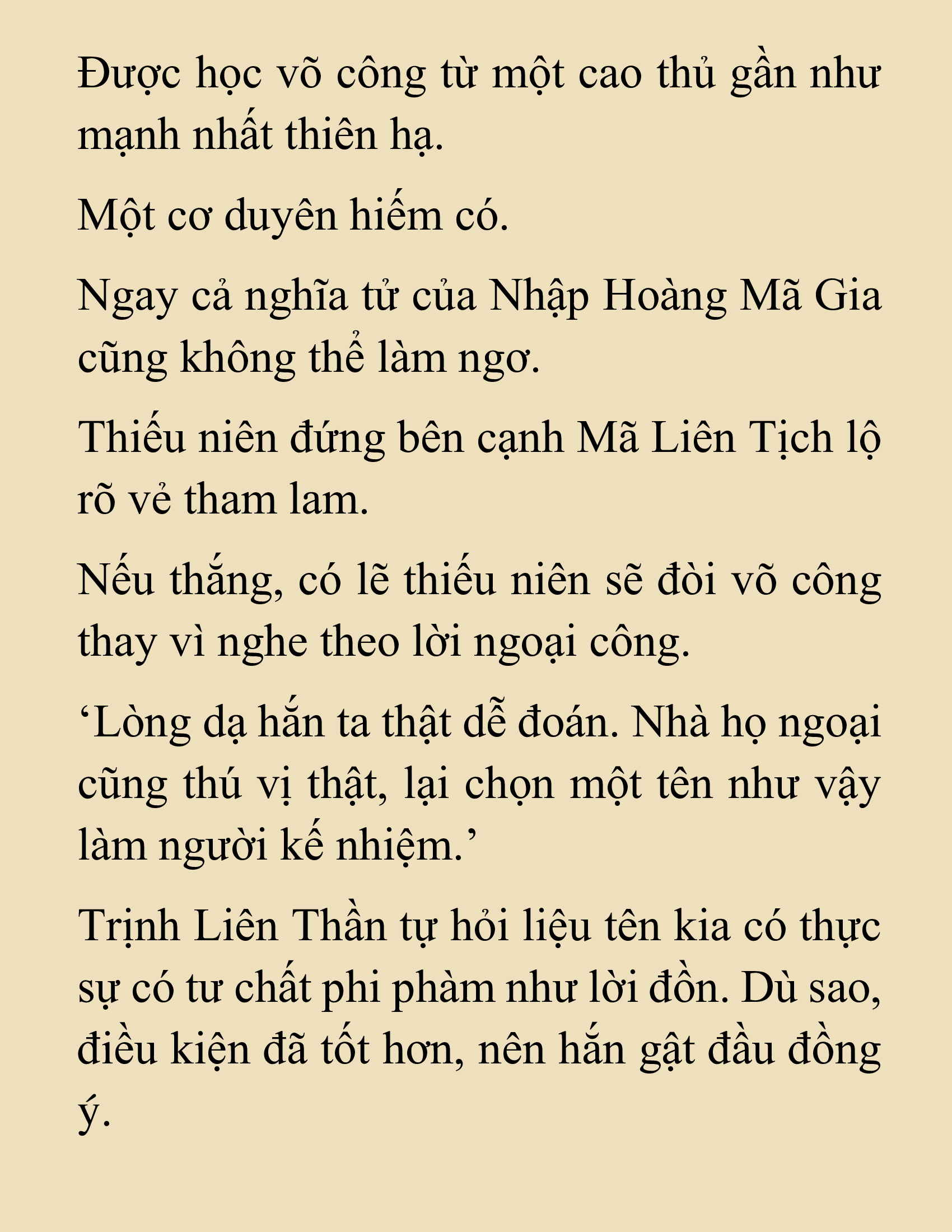 Được học võ công từ một cao thủ gần như mạnh nhất thiên hạ.

Một cơ duyên hiếm có.

Ngay cả nghĩa tử của Nhập Hoàng Mã Gia cũng không thể làm ngơ.

Thiếu niên đứng bên cạnh Mã Liên Tịch lộ rõ vẻ tham lam.

Nếu thắng, có lẽ thiếu niên sẽ đòi võ công thay vì nghe theo lời ngoại công.

‘Lòng dạ hắn ta thật dễ đoán. Nhà họ ngoại cũng thú vị thật, lại chọn một tên như vậy làm người kế nhiệm.’

Trịnh Liên Thần tự hỏi liệu tên kia có thực sự có tư chất phi phàm như lời đồn. Dù sao, điều kiện đã tốt hơn, nên hắn gật đầu đồng ý.